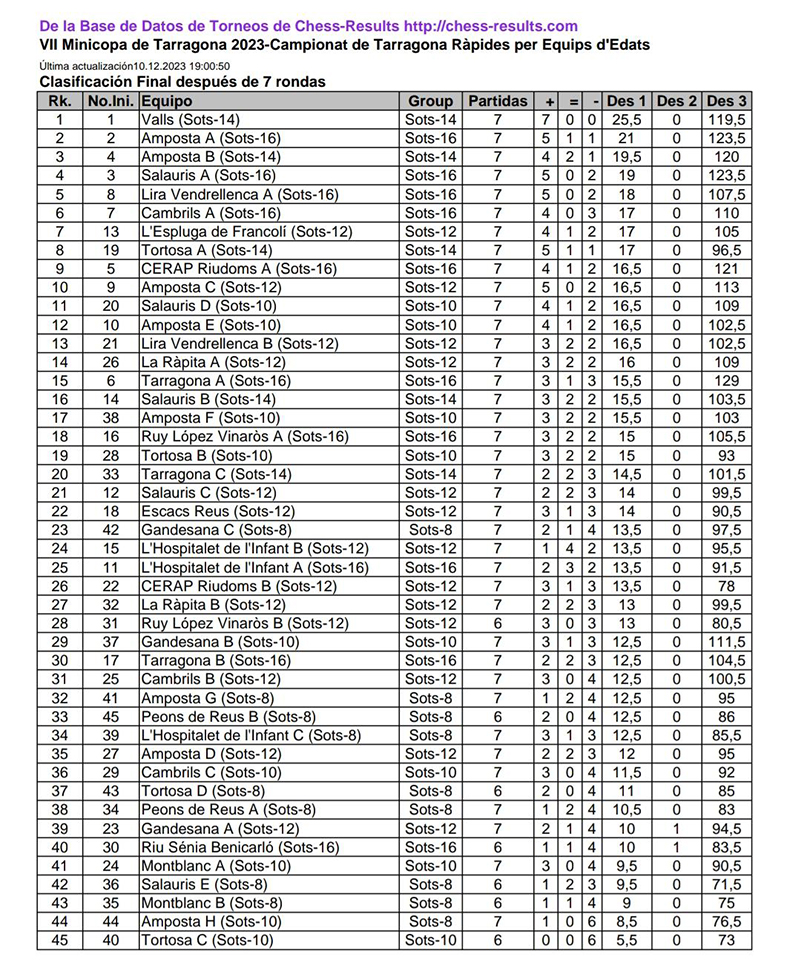 De la Base de Datos de Torneos de Chess-Results http://chess-results.com
VII Minicopa de Tarragona 2023-Campionat de Tarragona Ràpides per Equips d'Edats

Última actualización10.12.2023 19:00:50
Clasificación Final después de 7 rondas

| Rk. | No.Ini. | Equipo | Group | Partidas | + | = | - | Des 1 | Des 2 | Des 3 |
|---|---|---|---|---|---|---|---|---|---|---|
| 1 | 1 | Valls (Sots-14) | Sots-14 | 7 | 7 | 0 | 0 | 25,5 | 0 | 119,5 |
| 2 | 2 | Amposta A (Sots-16) | Sots-16 | 7 | 5 | 1 | 1 | 21 | 0 | 123,5 |
| 3 | 4 | Amposta B (Sots-14) | Sots-14 | 7 | 4 | 2 | 1 | 19,5 | 0 | 120 |
| 4 | 3 | Salauris A (Sots-16) | Sots-16 | 7 | 5 | 0 | 2 | 19 | 0 | 123,5 |
| 5 | 8 | Lira Vendrellenca A (Sots-16) | Sots-16 | 7 | 5 | 0 | 2 | 18 | 0 | 107,5 |
| 6 | 7 | Cambrils A (Sots-16) | Sots-16 | 7 | 4 | 0 | 3 | 17 | 0 | 110 |
| 7 | 13 | L'Espluga de Francolí (Sots-12) | Sots-12 | 7 | 4 | 1 | 2 | 17 | 0 | 105 |
| 8 | 19 | Tortosa A (Sots-14) | Sots-14 | 7 | 5 | 1 | 1 | 17 | 0 | 96,5 |
| 9 | 5 | CERAP Riudoms A (Sots-16) | Sots-16 | 7 | 4 | 1 | 2 | 16,5 | 0 | 121 |
| 10 | 9 | Amposta C (Sots-12) | Sots-12 | 7 | 5 | 0 | 2 | 16,5 | 0 | 113 |
| 11 | 20 | Salauris D (Sots-10) | Sots-10 | 7 | 4 | 1 | 2 | 16,5 | 0 | 109 |
| 12 | 10 | Amposta E (Sots-10) | Sots-10 | 7 | 4 | 1 | 2 | 16,5 | 0 | 102,5 |
| 13 | 21 | Lira Vendrellenca B (Sots-12) | Sots-12 | 7 | 3 | 2 | 2 | 16,5 | 0 | 102,5 |
| 14 | 26 | La Ràpita A (Sots-12) | Sots-12 | 7 | 3 | 2 | 2 | 16 | 0 | 109 |
| 15 | 6 | Tarragona A (Sots-16) | Sots-16 | 7 | 3 | 1 | 3 | 15,5 | 0 | 129 |
| 16 | 14 | Salauris B (Sots-14) | Sots-14 | 7 | 3 | 2 | 2 | 15,5 | 0 | 103,5 |
| 17 | 38 | Amposta F (Sots-10) | Sots-10 | 7 | 3 | 2 | 2 | 15,5 | 0 | 103 |
| 18 | 16 | Ruy López Vinaròs A (Sots-16) | Sots-16 | 7 | 3 | 2 | 2 | 15 | 0 | 105,5 |
| 19 | 28 | Tortosa B (Sots-10) | Sots-10 | 7 | 3 | 2 | 2 | 15 | 0 | 93 |
| 20 | 33 | Tarragona C (Sots-14) | Sots-14 | 7 | 2 | 2 | 3 | 14,5 | 0 | 101,5 |
| 21 | 12 | Salauris C (Sots-12) | Sots-12 | 7 | 2 | 2 | 3 | 14 | 0 | 99,5 |
| 22 | 18 | Escacs Reus (Sots-12) | Sots-12 | 7 | 3 | 1 | 3 | 14 | 0 | 90,5 |
| 23 | 42 | Gandesana C (Sots-8) | Sots-8 | 7 | 2 | 1 | 4 | 13,5 | 0 | 97,5 |
| 24 | 15 | L'Hospitalet de l'Infant B (Sots-12) | Sots-12 | 7 | 1 | 4 | 2 | 13,5 | 0 | 95,5 |
| 25 | 11 | L'Hospitalet de l'Infant A (Sots-16) | Sots-16 | 7 | 2 | 3 | 2 | 13,5 | 0 | 91,5 |
| 26 | 22 | CERAP Riudoms B (Sots-12) | Sots-12 | 7 | 3 | 1 | 3 | 13,5 | 0 | 78 |
| 27 | 32 | La Ràpita B (Sots-12) | Sots-12 | 7 | 2 | 2 | 3 | 13 | 0 | 99,5 |
| 28 | 31 | Ruy López Vinaròs B (Sots-12) | Sots-12 | 6 | 3 | 0 | 3 | 13 | 0 | 80,5 |
| 29 | 37 | Gandesana B (Sots-10) | Sots-10 | 7 | 3 | 1 | 3 | 12,5 | 0 | 111,5 |
| 30 | 17 | Tarragona B (Sots-16) | Sots-16 | 7 | 2 | 2 | 3 | 12,5 | 0 | 104,5 |
| 31 | 25 | Cambrils B (Sots-12) | Sots-12 | 7 | 3 | 0 | 4 | 12,5 | 0 | 100,5 |
| 32 | 41 | Amposta G (Sots-8) | Sots-8 | 7 | 1 | 2 | 4 | 12,5 | 0 | 95 |
| 33 | 45 | Peons de Reus B (Sots-8) | Sots-8 | 6 | 2 | 0 | 4 | 12,5 | 0 | 86 |
| 34 | 39 | L'Hospitalet de l'Infant C (Sots-8) | Sots-8 | 7 | 3 | 1 | 3 | 12,5 | 0 | 85,5 |
| 35 | 27 | Amposta D (Sots-12) | Sots-12 | 7 | 2 | 2 | 3 | 12 | 0 | 95 |
| 36 | 29 | Cambrils C (Sots-10) | Sots-10 | 7 | 3 | 0 | 4 | 11,5 | 0 | 92 |
| 37 | 43 | Tortosa D (Sots-8) | Sots-8 | 6 | 2 | 0 | 4 | 11 | 0 | 85 |
| 38 | 34 | Peons de Reus A (Sots-8) | Sots-8 | 7 | 1 | 2 | 4 | 10,5 | 0 | 83 |
| 39 | 23 | Gandesana A (Sots-12) | Sots-12 | 7 | 2 | 1 | 4 | 10 | 1 | 94,5 |
| 40 | 30 | Riu Sénia Benicarló (Sots-16) | Sots-16 | 6 | 1 | 1 | 4 | 10 | 1 | 83,5 |
| 41 | 24 | Montblanc A (Sots-10) | Sots-10 | 7 | 3 | 0 | 4 | 9,5 | 0 | 90,5 |
| 42 | 36 | Salauris E (Sots-8) | Sots-8 | 6 | 1 | 2 | 3 | 9,5 | 0 | 71,5 |
| 43 | 35 | Montblanc B (Sots-8) | Sots-8 | 6 | 1 | 1 | 4 | 9 | 0 | 75 |
| 44 | 44 | Amposta H (Sots-10) | Sots-8 | 7 | 1 | 0 | 6 | 8,5 | 0 | 76,5 |
| 45 | 40 | Tortosa C (Sots-10) | Sots-10 | 6 | 0 | 0 | 6 | 5,5 | 0 | 73 |